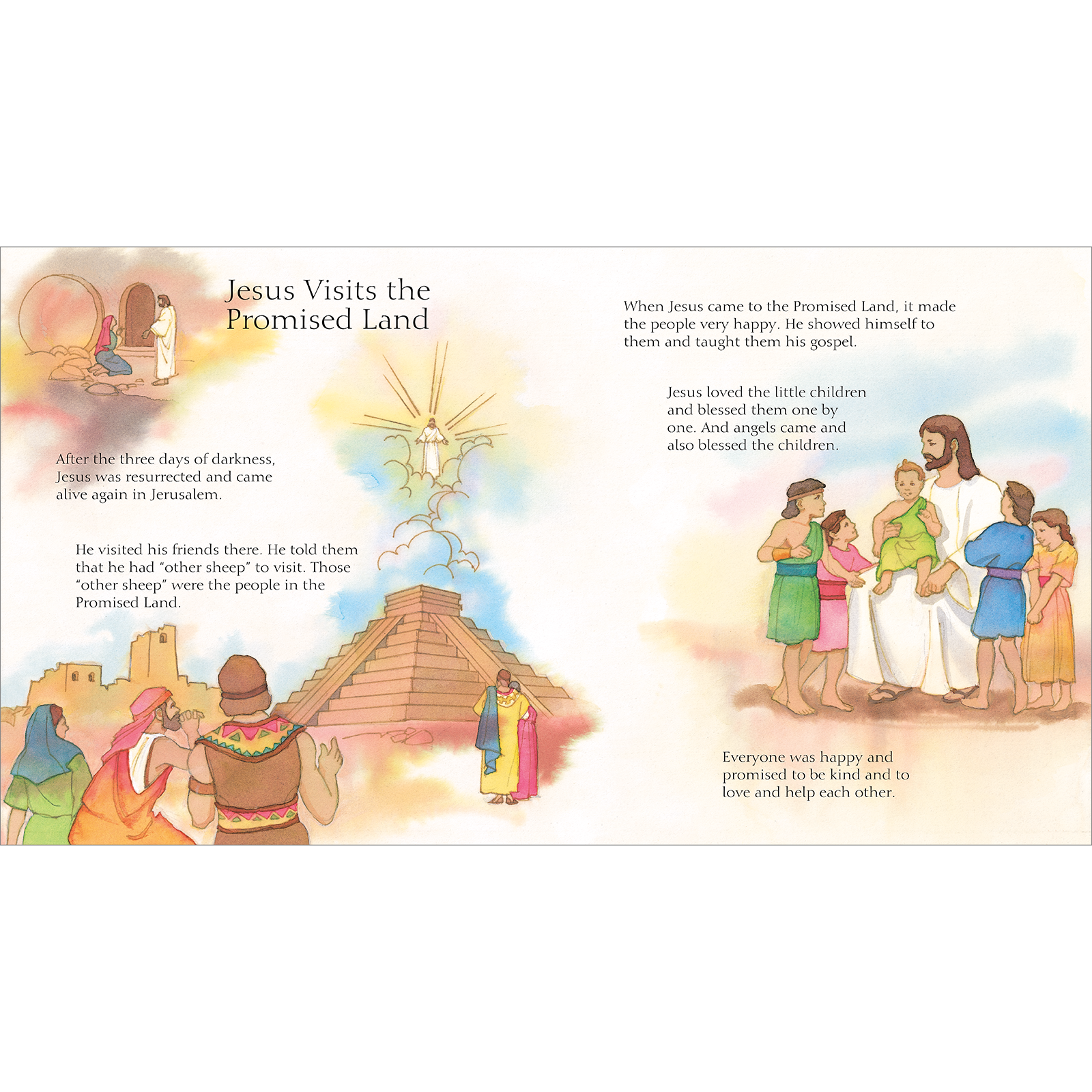 Jesus Visits the Promised Land

After the three days of darkness, Jesus was resurrected and came alive again in Jerusalem.

He visited his friends there. He told them that he had "other sheep" to visit. Those "other sheep" were the people in the Promised Land.

When Jesus came to the Promised Land, it made the people very happy. He showed himself to them and taught them his gospel.

Jesus loved the little children and blessed them one by one. And angels came and also blessed the children.

Everyone was happy and promised to be kind and to love and help each other.